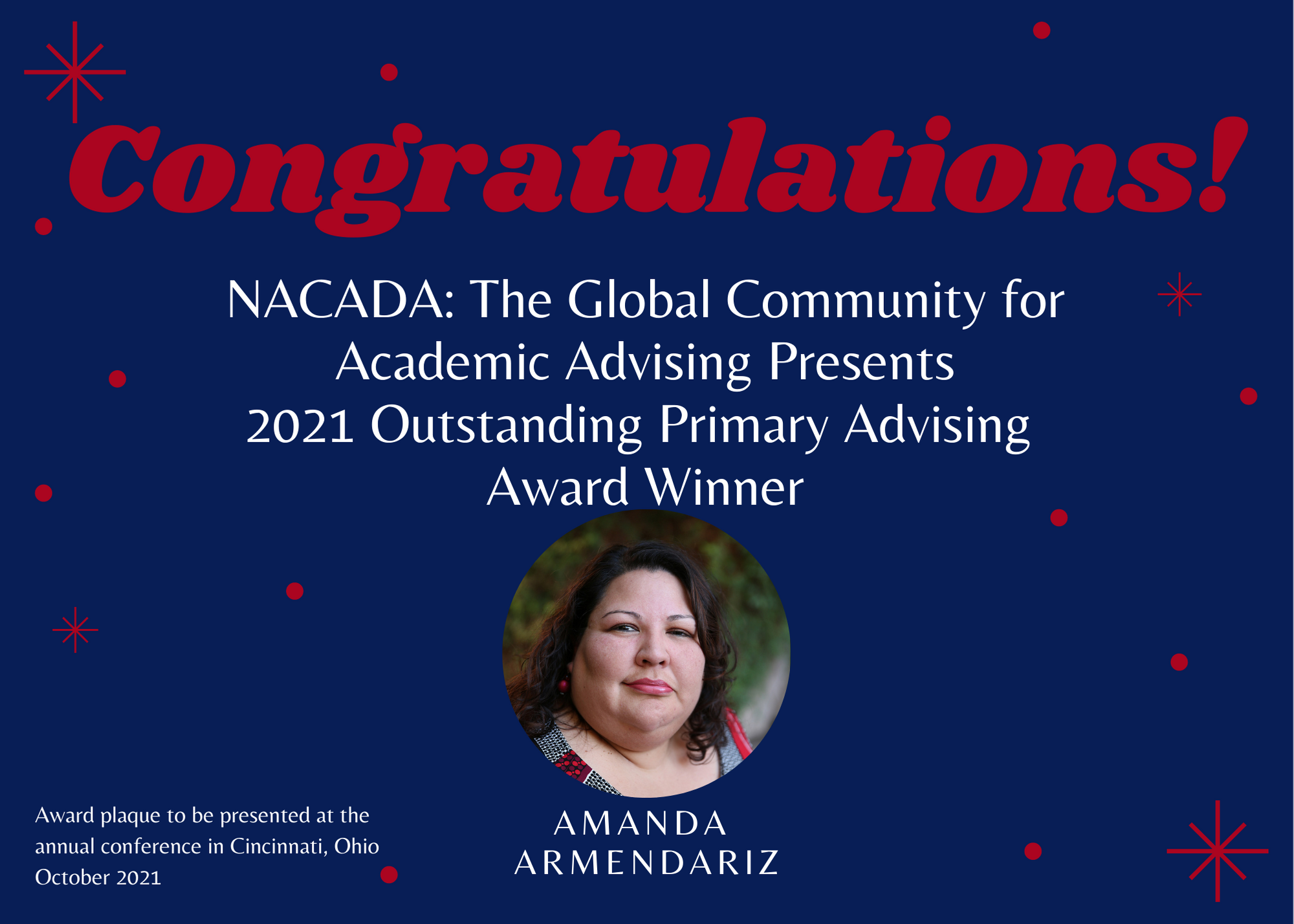 Congratulations!

NACADA: The Global Community for Academic Advising Presents 2021 Outstanding Primary Advising Award Winner

AMANDA ARMENDARIZ

Award plaque to be presented at the annual conference in Cincinnati, Ohio October 2021